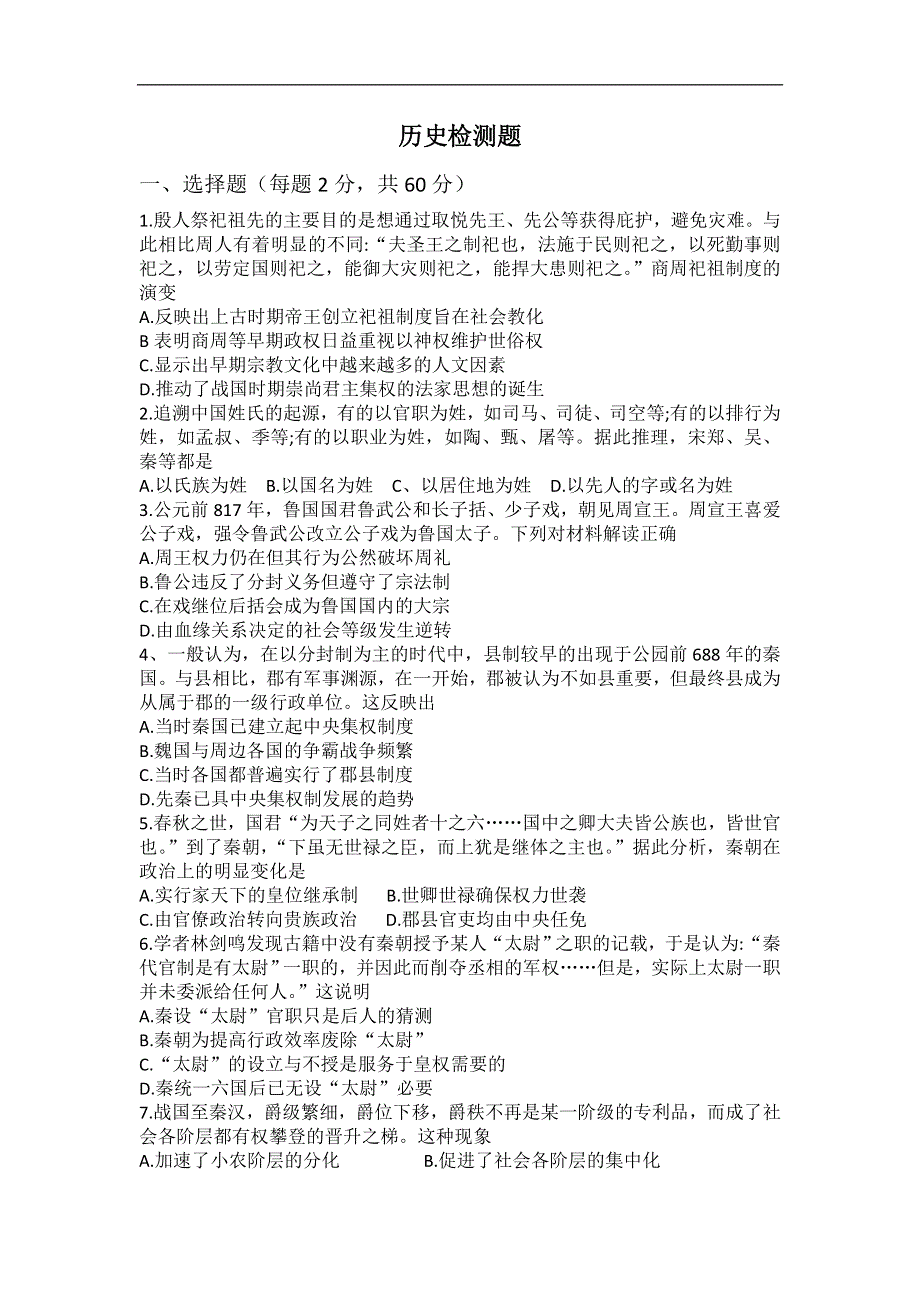 历史检测题

一、选择题（每题 2 分，共 60 分）

1.殷人祭祀祖先的主要目的是想通过取悦先王、先公等获得庇护，避免灾难。与此相比周人有着明显的不同:“夫圣王之制祀也，法施于民则祀之，以死勤事则祀之，以劳定国则祀之，能御大灾则祀之，能捍大患则祀之。”商周祀祖制度的演变
A.反映出上古时期帝王创立祀祖制度旨在社会教化
B 表明商周等早期政权日益重视以神权维护世俗权
C.显示出早期宗教文化中越来越多的人文因素
D.推动了战国时期崇尚君主集权的法家思想的诞生
2.追溯中国姓氏的起源，有的以官职为姓，如司马、司徒、司空等;有的以排行为姓，如孟叔、季等;有的以职业为姓，如陶、甄、屠等。据此推理，宋郑、吴、秦等都是
A.以氏族为姓　B.以国名为姓　C、以居住地为姓　D.以先人的字或名为姓
3.公元前 817 年，鲁国国君鲁武公和长子括、少子戏，朝见周宣王。周宣王喜爱公子戏，强令鲁武公改立公子戏为鲁国太子。下列对材料解读正确
A.周王权力仍在但其行为公然破坏周礼
B.鲁公违反了分封义务但遵守了宗法制
C.在戏继位后括会成为鲁国国内的大宗
D.由血缘关系决定的社会等级发生逆转
4、一般认为，在以分封制为主的时代中，县制较早的出现于公园前 688 年的秦国。与县相比，郡有军事渊源，在一开始，郡被认为不如县重要，但最终县成为从属于郡的一级行政单位。这反映出
A.当时秦国已建立起中央集权制度
B.魏国与周边各国的争霸战争频繁
C.当时各国都普遍实行了郡县制度
D.先秦已具中央集权制发展的趋势
5.春秋之世，国君“为天子之同姓者十之六……国中之卿大夫皆公族也，皆世官也。”到了秦朝，“下虽无世禄之臣，而上犹是继体之主也。”据此分析，秦朝在政治上的明显变化是
A.实行家天下的皇位继承制　B.世卿世禄确保权力世袭
C.由官僚政治转向贵族政治　D.郡县官吏均由中央任免
6.学者林剑鸣发现古籍中没有秦朝授予某人“太尉”之职的记载，于是认为:“秦代官制是有太尉”一职的，并因此而削夺丞相的军权……但是，实际上太尉一职并未委派给任何人。”这说明
A.秦设“太尉”官职只是后人的猜测
B.秦朝为提高行政效率废除“太尉”
C.“太尉”的设立与不授是服务于皇权需要的
D.秦统一六国后已无设“太尉”必要
7.战国至秦汉，爵级繁细，爵位下移，爵秩不再是某一阶级的专利品，而成了社会各阶层都有权攀登的晋升之梯。这种现象
A.加速了小农阶层的分化　B.促进了社会各阶层的集中化